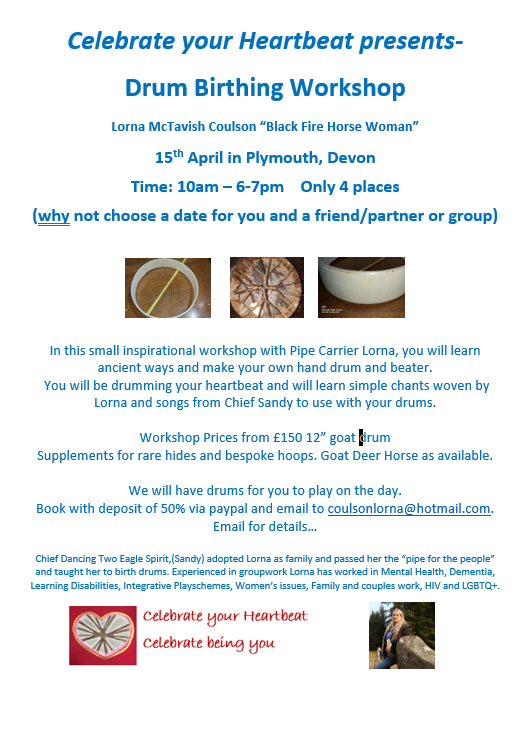 Celebrate your Heartbeat presents-

Drum Birthing Workshop

Lorna McTavish Coulson “Black Fire Horse Woman”

15$^{th}$ April in Plymouth, Devon

Time: 10am – 6-7pm Only 4 places

(why not choose a date for you and a friend/partner or group)

In this small inspirational workshop with Pipe Carrier Lorna, you will learn ancient ways and make your own hand drum and beater.
You will be drumming your heartbeat and will learn simple chants woven by Lorna and songs from Chief Sandy to use with your drums.

Workshop Prices from £150 12” goat drum
Supplements for rare hides and bespoke hoops. Goat Deer Horse as available.

We will have drums for you to play on the day.
Book with deposit of 50% via paypal and email to coulsonlorna@hotmail.com.
Email for details…

Chief Dancing Two Eagle Spirit,(Sandy) adopted Lorna as family and passed her the “pipe for the people” and taught her to birth drums. Experienced in groupwork Lorna has worked in Mental Health, Dementia, Learning Disabilities, Integrative Playschemes, Women’s issues, Family and couples work, HIV and LGBTQ+.

Celebrate your Heartbeat
Celebrate being you